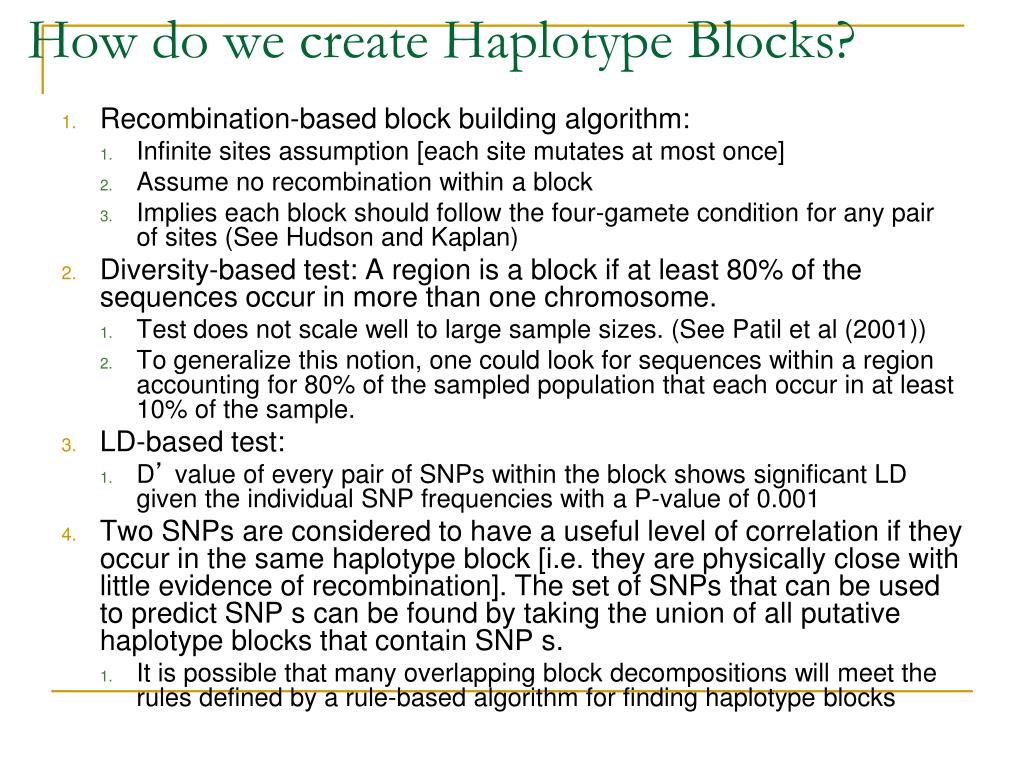 How do we create Haplotype Blocks?

1. Recombination-based block building algorithm:
 1. Infinite sites assumption [each site mutates at most once]
 2. Assume no recombination within a block
 3. Implies each block should follow the four-gamete condition for any pair of sites (See Hudson and Kaplan)
2. Diversity-based test: A region is a block if at least 80% of the sequences occur in more than one chromosome.
 1. Test does not scale well to large sample sizes. (See Patil et al (2001))
 2. To generalize this notion, one could look for sequences within a region accounting for 80% of the sampled population that each occur in at least 10% of the sample.
3. LD-based test:
 1. D’ value of every pair of SNPs within the block shows significant LD given the individual SNP frequencies with a P-value of 0.001
4. Two SNPs are considered to have a useful level of correlation if they occur in the same haplotype block [i.e. they are physically close with little evidence of recombination]. The set of SNPs that can be used to predict SNP s can be found by taking the union of all putative haplotype blocks that contain SNP s.
 1. It is possible that many overlapping block decompositions will meet the rules defined by a rule-based algorithm for finding haplotype blocks